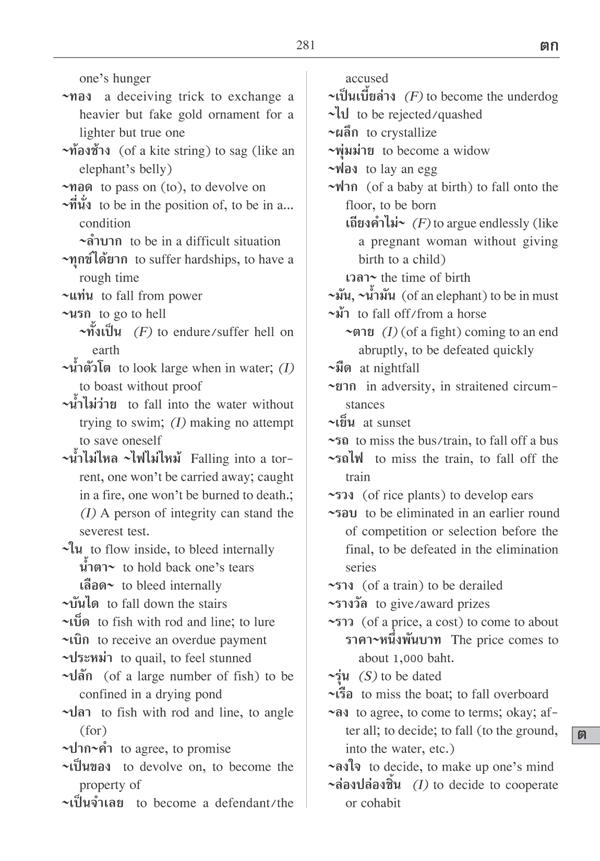 281 ตก

one's hunger
~ทอง a deceiving trick to exchange a heavier but fake gold ornament for a lighter but true one
~ท้องช้าง (of a kite string) to sag (like an elephant's belly)
~ทอด to pass on (to), to devolve on
~ที่นั่ง to be in the position of, to be in a... condition
~ลำบาก to be in a difficult situation
~ทุกข์ได้ยาก to suffer hardships, to have a rough time
~แท่น to fall from power
~นรก to go to hell
~ทั้งเป็น (F) to endure/suffer hell on earth
~น้ำตัวโต to look large when in water; (I) to boast without proof
~น้ำไม่ว่าย to fall into the water without trying to swim; (I) making no attempt to save oneself
~น้ำไม่ไหล ~ไฟไม่ไหม้ Falling into a torrent, one won't be carried away; caught in a fire, one won't be burned to death.; (I) A person of integrity can stand the severest test.
~ใน to flow inside, to bleed internally
น้ำตา~ to hold back one's tears
เลือด~ to bleed internally
~บันได to fall down the stairs
~เบ็ด to fish with rod and line; to lure
~เบิก to receive an overdue payment
~ประหม่า to quail, to feel stunned
~ปลัก (of a large number of fish) to be confined in a drying pond
~ปลา to fish with rod and line, to angle (for)
~ปาก~คำ to agree, to promise
~เป็นของ to devolve on, to become the property of
~เป็นจำเลย to become a defendant/the accused
~เป็นเบี้ยล่าง (F) to become the underdog
~ไป to be rejected/quashed
~ผลึก to crystallize
~พุ่มม่าย to become a widow
~ฟอง to lay an egg
~ฟาก (of a baby at birth) to fall onto the floor, to be born
เถียงคำไม่~ (F) to argue endlessly (like a pregnant woman without giving birth to a child)
เวลา~ the time of birth
~มัน, ~น้ำมัน (of an elephant) to be in must
~ม้า to fall off/from a horse
~ตาย (I) (of a fight) coming to an end abruptly, to be defeated quickly
~มืด at nightfall
~ยาก in adversity, in straitened circumstances
~เย็น at sunset
~รถ to miss the bus/train, to fall off a bus
~รถไฟ to miss the train, to fall off the train
~รวง (of rice plants) to develop ears
~รอบ to be eliminated in an earlier round of competition or selection before the final, to be defeated in the elimination series
~ราง (of a train) to be derailed
~รางวัล to give/award prizes
~ราว (of a price, a cost) to come to about
ราคา~หนึ่งพันบาท The price comes to about 1,000 baht.
~รุ่น (S) to be dated
~เรือ to miss the boat; to fall overboard
~ลง to agree, to come to terms; okay; after all; to decide; to fall (to the ground, into the water, etc.)
~ลงใจ to decide, to make up one's mind
~ล่องปล่องชิ้น (I) to decide to cooperate or cohabit

ต